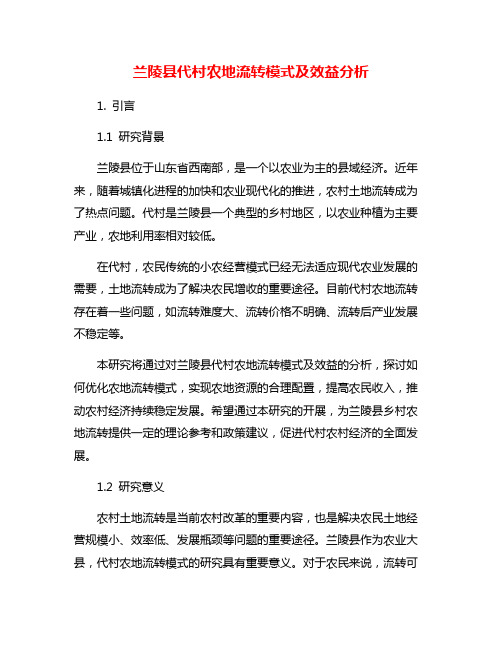 兰陵县代村农地流转模式及效益分析

1. 引言

1.1 研究背景

兰陵县位于山东省西南部，是一个以农业为主的县域经济。近年来，随着城镇化进程的加快和农业现代化的推进，农村土地流转成为了热点问题。代村是兰陵县一个典型的乡村地区，以农业种植为主要产业，农地利用率相对较低。

在代村，农民传统的小农经营模式已经无法适应现代农业发展的需要，土地流转成为了解决农民增收的重要途径。目前代村农地流转存在着一些问题，如流转难度大、流转价格不明确、流转后产业发展不稳定等。

本研究将通过对兰陵县代村农地流转模式及效益的分析，探讨如何优化农地流转模式，实现农地资源的合理配置，提高农民收入，推动农村经济持续稳定发展。希望通过本研究的开展，为兰陵县乡村农地流转提供一定的理论参考和政策建议，促进代村农村经济的全面发展。

1.2 研究意义

农村土地流转是当前农村改革的重要内容，也是解决农民土地经营规模小、效率低、发展瓶颈等问题的重要途径。兰陵县作为农业大县，代村农地流转模式的研究具有重要意义。对于农民来说，流转可